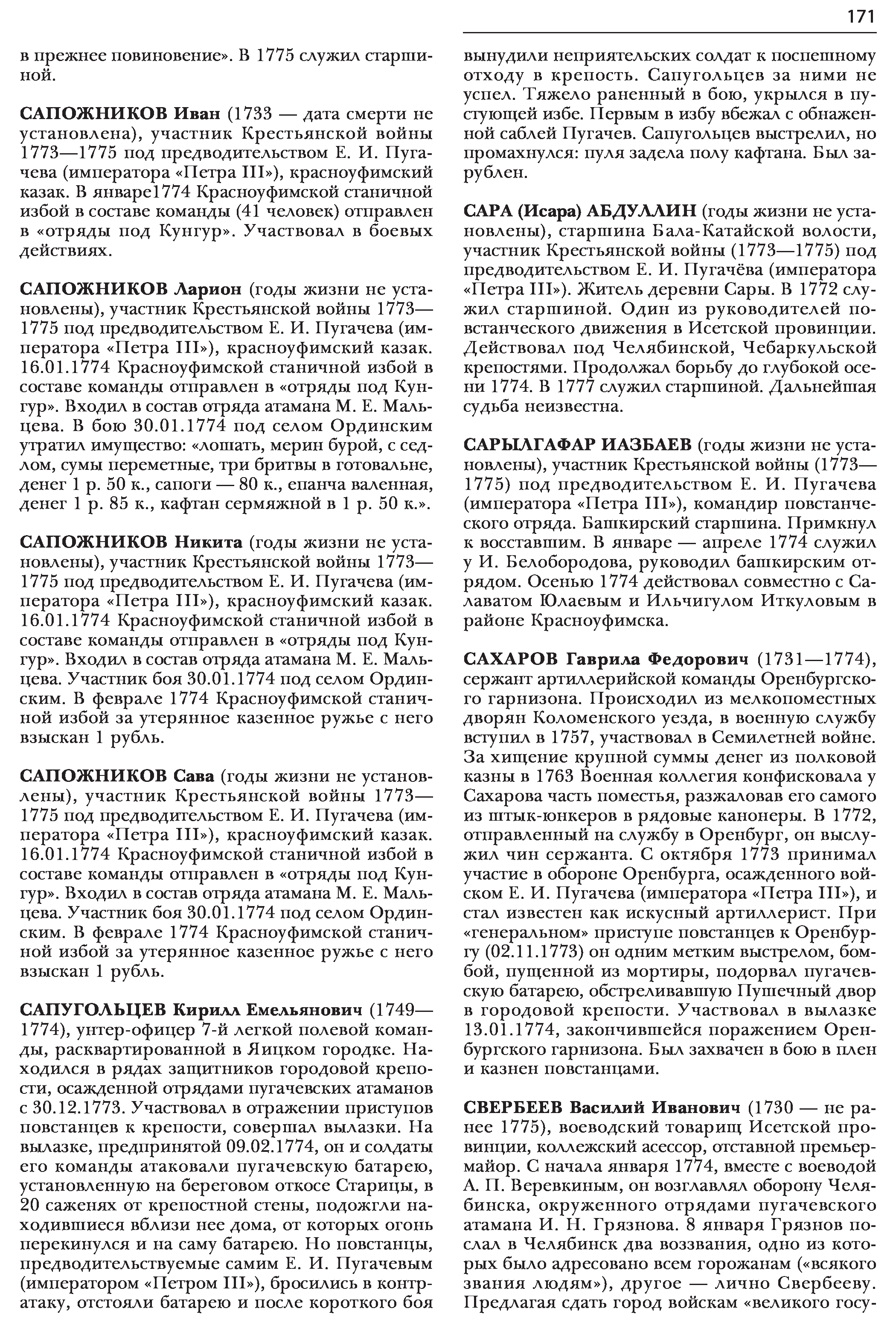 171

в прежнее повиновение». В 1775 служил старшиной.

САПОЖНИКОВ Иван (1733 — дата смерти не установлена), участник Крестьянской войны 1773—1775 под предводительством Е. И. Пугачева (императора «Петра III»), красноуфимский казак. В январе1774 Красноуфимской станичной избой в составе команды (41 человек) отправлен в «отряды под Кунгур». Участвовал в боевых действиях.

САПОЖНИКОВ Ларион (годы жизни не установлены), участник Крестьянской войны 1773—1775 под предводительством Е. И. Пугачева (императора «Петра III»), красноуфимский казак. 16.01.1774 Красноуфимской станичной избой в составе команды отправлен в «отряды под Кунгур». Входил в состав отряда атамана М. Е. Мальцева. В бою 30.01.1774 под селом Ординским утратил имущество: «лошать, мерин бурой, с седлом, сумы переметные, три бритвы в готовальне, денег 1 р. 50 к., сапоги — 80 к., епанча валенная, денег 1 р. 85 к., кафтан сермяжной в 1 р. 50 к.».

САПОЖНИКОВ Никита (годы жизни не установлены), участник Крестьянской войны 1773—1775 под предводительством Е. И. Пугачева (императора «Петра III»), красноуфимский казак. 16.01.1774 Красноуфимской станичной избой в составе команды отправлен в «отряды под Кунгур». Входил в состав отряда атамана М. Е. Мальцева. Участник боя 30.01.1774 под селом Ординским. В феврале 1774 Красноуфимской станичной избой за утерянное казенное ружье с него взыскан 1 рубль.

САПОЖНИКОВ Сава (годы жизни не установлены), участник Крестьянской войны 1773—1775 под предводительством Е. И. Пугачева (императора «Петра III»), красноуфимский казак. 16.01.1774 Красноуфимской станичной избой в составе команды отправлен в «отряды под Кунгур». Входил в состав отряда атамана М. Е. Мальцева. Участник боя 30.01.1774 под селом Ординским. В феврале 1774 Красноуфимской станичной избой за утерянное казенное ружье с него взыскан 1 рубль.

САПУГОЛЬЦЕВ Кирилл Емельянович (1749—1774), унтер-офицер 7-й легкой полевой команды, расквартированной в Яицком городке. Находился в рядах защитников городовой крепости, осажденной отрядами пугачевских атаманов с 30.12.1773. Участвовал в отражении приступов повстанцев к крепости, совершал вылазки. На вылазке, предпринятой 09.02.1774, он и солдаты его команды атаковали пугачевскую батарею, установленную на береговом откосе Старицы, в 20 саженях от крепостной стены, подожгли находившиеся вблизи нее дома, от которых огонь перекинулся и на саму батарею. Но повстанцы, предводительствуемые самим Е. И. Пугачевым (императором «Петром III»), бросились в контратаку, отстояли батарею и после короткого боя вынудили неприятельских солдат к поспешному отходу в крепость. Сапугольцев за ними не успел. Тяжело раненный в бою, укрылся в пустующей избе. Первым в избу вбежал с обнаженной саблей Пугачев. Сапугольцев выстрелил, но промахнулся: пуля задела полу кафтана. Был зарублен.

САРА (Исара) АБДУЛЛИН (годы жизни не установлены), старшина Бала-Катайской волости, участник Крестьянской войны (1773—1775) под предводительством Е. И. Пугачёва (императора «Петра III»). Житель деревни Сары. В 1772 служил старшиной. Один из руководителей повстанческого движения в Исетской провинции. Действовал под Челябинской, Чебаркульской крепостями. Продолжал борьбу до глубокой осени 1774. В 1777 служил старшиной. Дальнейшая судьба неизвестна.

САРЫЛГАФАР ИАЗБАЕВ (годы жизни не установлены), участник Крестьянской войны (1773—1775) под предводительством Е. И. Пугачева (императора «Петра III»), командир повстанческого отряда. Башкирский старшина. Примкнул к восставшим. В январе — апреле 1774 служил у И. Белобородова, руководил башкирским отрядом. Осенью 1774 действовал совместно с Салаватом Юлаевым и Ильчигулом Иткуловым в районе Красноуфимска.

САХАРОВ Гаврила Федорович (1731—1774), сержант артиллерийской команды Оренбургского гарнизона. Происходил из мелкопоместных дворян Коломенского уезда, в военную службу вступил в 1757, участвовал в Семилетней войне. За хищение крупной суммы денег из полковой казны в 1763 Военная коллегия конфисковала у Сахарова часть поместья, разжаловав его самого из штык-юнкеров в рядовые канонеры. В 1772, отправленный на службу в Оренбург, он выслужил чин сержанта. С октября 1773 принимал участие в обороне Оренбурга, осажденного войском Е. И. Пугачева (императора «Петра III»), и стал известен как искусный артиллерист. При «генеральном» приступе повстанцев к Оренбургу (02.11.1773) он одним метким выстрелом, бомбой, пущенной из мортиры, подорвал пугачевскую батарею, обстреливавшую Пушечный двор в городовой крепости. Участвовал в вылазке 13.01.1774, закончившейся поражением Оренбургского гарнизона. Был захвачен в бою в плен и казнен повстанцами.

СВЕРБЕЕВ Василий Иванович (1730 — не ранее 1775), воеводский товарищ Исетской провинции, коллежский асессор, отставной премьер-майор. С начала января 1774, вместе с воеводой А. П. Веревкиным, он возглавлял оборону Челябинска, окруженного отрядами пугачевского атамана И. Н. Грязнова. 8 января Грязнов послал в Челябинск два воззвания, одно из которых было адресовано всем горожанам («всякого звания людям»), другое — лично Свербееву. Предлагая сдать город войскам «великого госу-